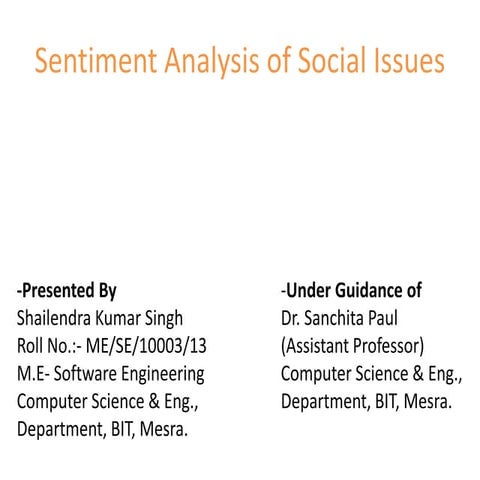 Sentiment Analysis of Social Issues

-Presented By
Shailendra Kumar Singh
Roll No.:- ME/SE/10003/13
M.E- Software Engineering
Computer Science & Eng.,
Department, BIT, Mesra.

-Under Guidance of
Dr. Sanchita Paul
(Assistant Professor)
Computer Science & Eng.,
Department, BIT, Mesra.